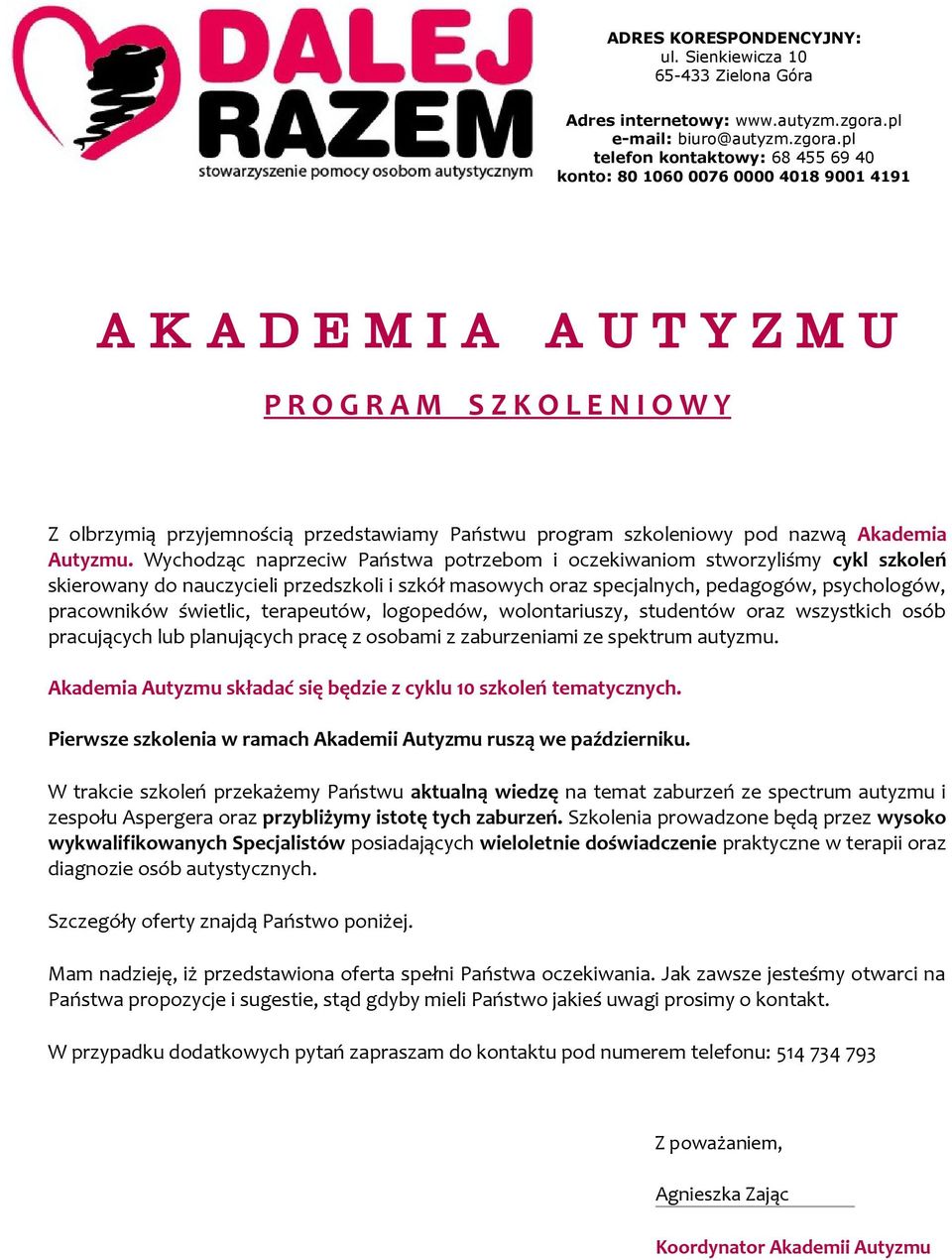 DALEJ RAZEM
stowarzyszenie pomocy osobom autystycznym

ADRES KORESPONDENCYJNY:
ul. Sienkiewicza 10
65-433 Zielona Góra

Adres internetowy: www.autyzm.zgora.pl
e-mail: biuro@autyzm.zgora.pl
telefon kontaktowy: 68 455 69 40
konto: 80 1060 0076 0000 4018 9001 4191

AKADEMIA AUTYZMU

PROGRAM SZKOLENIOWY

Z olbrzymią przyjemnością przedstawiamy Państwu program szkoleniowy pod nazwą Akademia Autyzmu. Wychodząc naprzeciw Państwa potrzebom i oczekiwaniom stworzyliśmy cykl szkoleń skierowany do nauczycieli przedszkoli i szkół masowych oraz specjalnych, pedagogów, psychologów, pracowników świetlic, terapeutów, logopedów, wolontariuszy, studentów oraz wszystkich osób pracujących lub planujących pracę z osobami z zaburzeniami ze spektrum autyzmu.

Akademia Autyzmu składać się będzie z cyklu 10 szkoleń tematycznych.

Pierwsze szkolenia w ramach Akademii Autyzmu ruszą we październiku.

W trakcie szkoleń przekażemy Państwu aktualną wiedzę na temat zaburzeń ze spectrum autyzmu i zespołu Aspergera oraz przybliżymy istotę tych zaburzeń. Szkolenia prowadzone będą przez wysoko wykwalifikowanych Specjalistów posiadających wieloletnie doświadczenie praktyczne w terapii oraz diagnozie osób autystycznych.

Szczegóły oferty znajdą Państwo poniżej.

Mam nadzieję, iż przedstawiona oferta spełni Państwa oczekiwania. Jak zawsze jesteśmy otwarci na Państwa propozycje i sugestie, stąd gdyby mieli Państwo jakieś uwagi prosimy o kontakt.

W przypadku dodatkowych pytań zapraszam do kontaktu pod numerem telefonu: 514 734 793

Z poważaniem,

Agnieszka Zając

Koordynator Akademii Autyzmu